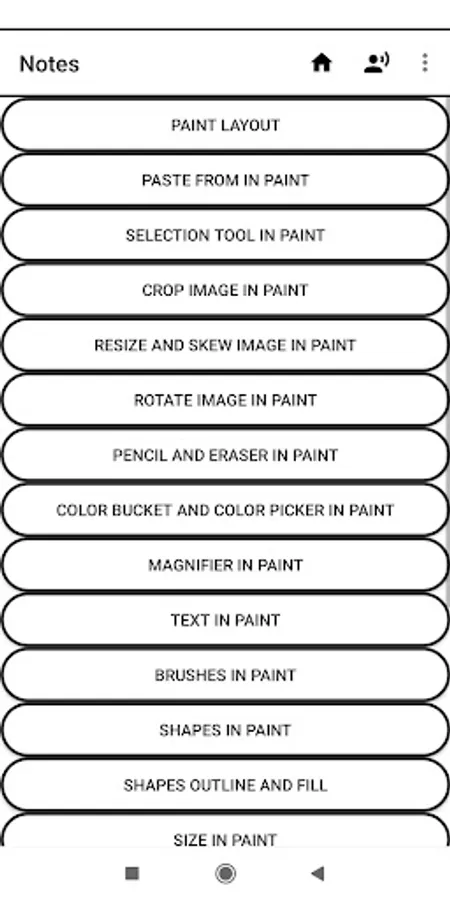 Notes

PAINT LAYOUT

PASTE FROM IN PAINT

SELECTION TOOL IN PAINT

CROP IMAGE IN PAINT

RESIZE AND SKEW IMAGE IN PAINT

ROTATE IMAGE IN PAINT

PENCIL AND ERASER IN PAINT

COLOR BUCKET AND COLOR PICKER IN PAINT

MAGNIFIER IN PAINT

TEXT IN PAINT

BRUSHES IN PAINT

SHAPES IN PAINT

SHAPES OUTLINE AND FILL

SIZE IN PAINT